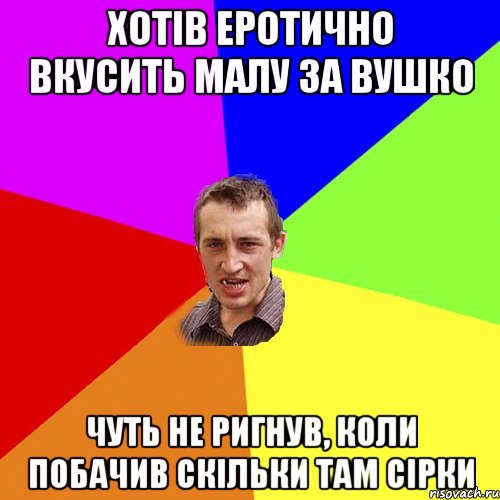 ХОТІВ ЕРОТИЧНО ВКУСИТЬ МАЛУ ЗА ВУШКО

ЧУТЬ НЕ РИГНУВ, КОЛИ ПОБАЧИВ СКІЛЬКИ ТАМ СІРКИ

risovach.ru